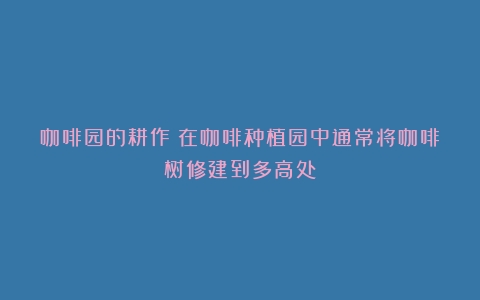 咖啡园的耕作 在咖啡种植园中通常将咖啡树修建到多高处